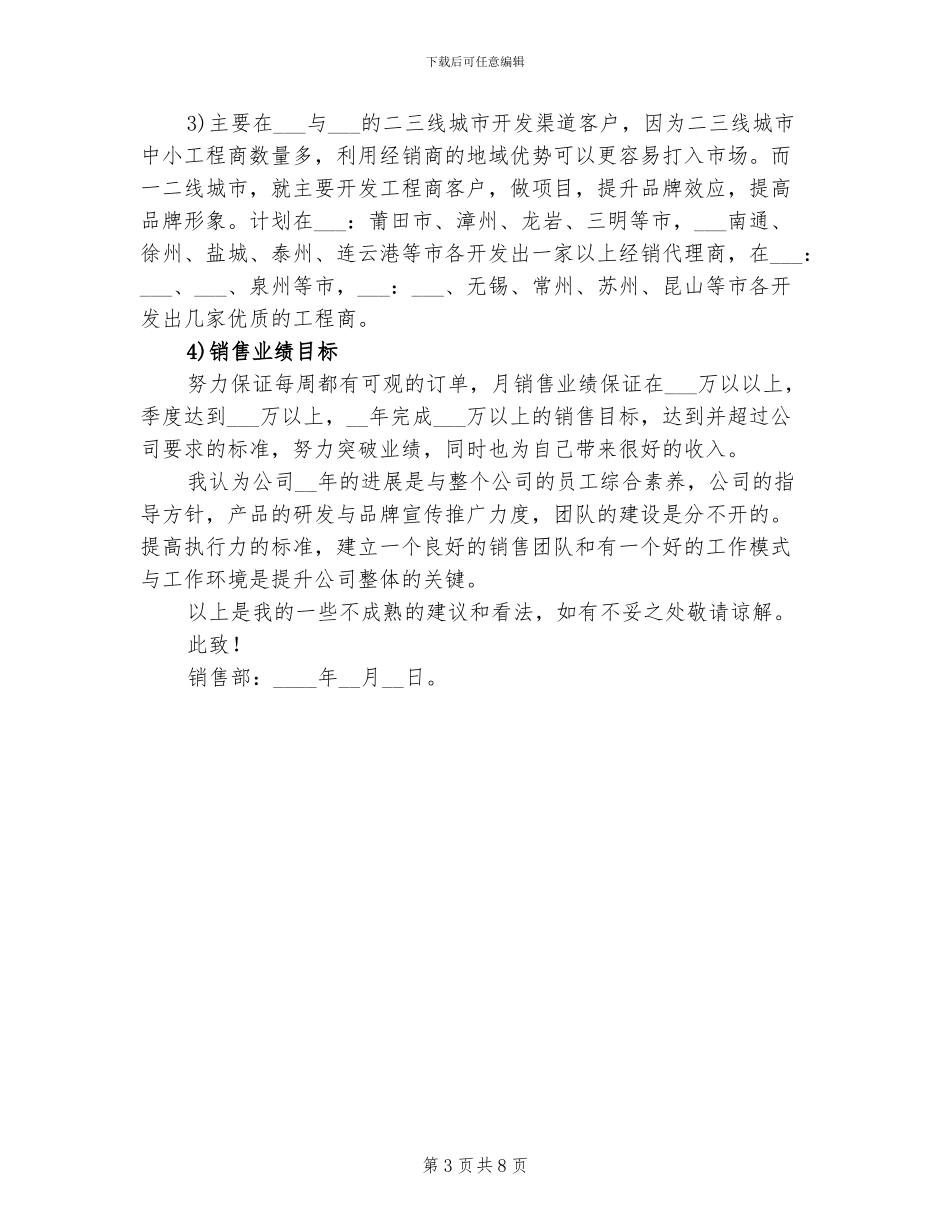 下载后可任意编辑

3)主要在___与___的二三线城市开发渠道客户，因为二三线城市中小工程商数量多，利用经销商的地域优势可以更容易打入市场。而一二线城市，就主要开发工程商客户，做项目，提升品牌效应，提高品牌形象。计划在___：莆田市、漳州、龙岩、三明等市，___南通、徐州、盐城、泰州、连云港等市各开发出一家以上经销代理商，在___：___、___、泉州等市，___：___、无锡、常州、苏州、昆山等市各开发出几家优质的工程商。

4)销售业绩目标

努力保证每周都有可观的订单，月销售业绩保证在___万以以上，季度达到___万以上，__年完成___万以上的销售目标，达到并超过公司要求的标准，努力突破业绩，同时也为自己带来很好的收入。

我认为公司__年的进展是与整个公司的员工综合素养，公司的指导方针，产品的研发与品牌宣传推广力度，团队的建设是分不开的。提高执行力的标准，建立一个良好的销售团队和有一个好的工作模式与工作环境是提升公司整体的关键。

以上是我的一些不成熟的建议和看法，如有不妥之处敬请谅解。

此致！

销售部：____年__月__日。

第 3 页 共 8 页